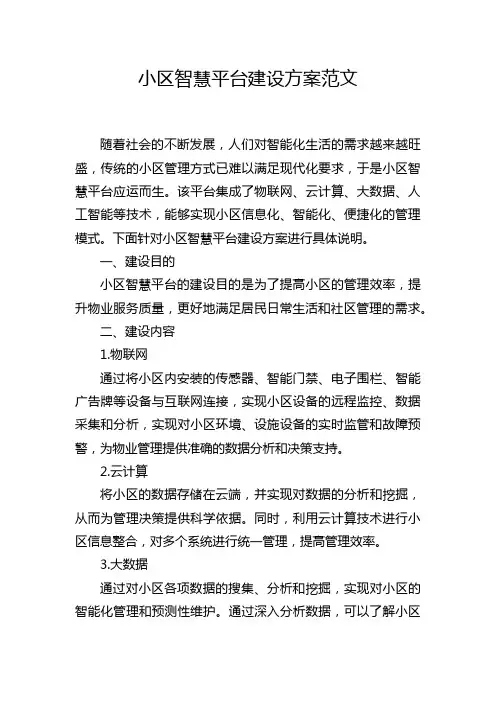 小区智慧平台建设方案范文

随着社会的不断发展，人们对智能化生活的需求越来越旺盛，传统的小区管理方式已难以满足现代化要求，于是小区智慧平台应运而生。该平台集成了物联网、云计算、大数据、人工智能等技术，能够实现小区信息化、智能化、便捷化的管理模式。下面针对小区智慧平台建设方案进行具体说明。

一、建设目的

小区智慧平台的建设目的是为了提高小区的管理效率，提升物业服务质量，更好地满足居民日常生活和社区管理的需求。

二、建设内容

1.物联网

通过将小区内安装的传感器、智能门禁、电子围栏、智能广告牌等设备与互联网连接，实现小区设备的远程监控、数据采集和分析，实现对小区环境、设施设备的实时监管和故障预警，为物业管理提供准确的数据分析和决策支持。

2.云计算

将小区的数据存储在云端，并实现对数据的分析和挖掘，从而为管理决策提供科学依据。同时，利用云计算技术进行小区信息整合，对多个系统进行统一管理，提高管理效率。

3.大数据

通过对小区各项数据的搜集、分析和挖掘，实现对小区的智能化管理和预测性维护。通过深入分析数据，可以了解小区